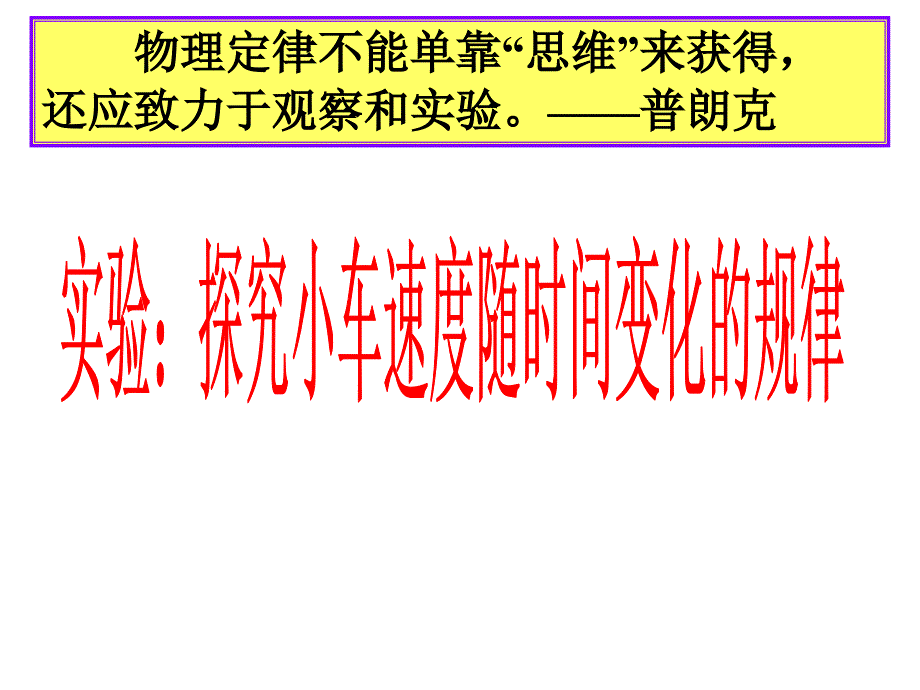 物理定律不能单靠“思维”来获得，还应致力于观察和实验。——普朗克

实验：探究小车速度随时间变化的规律